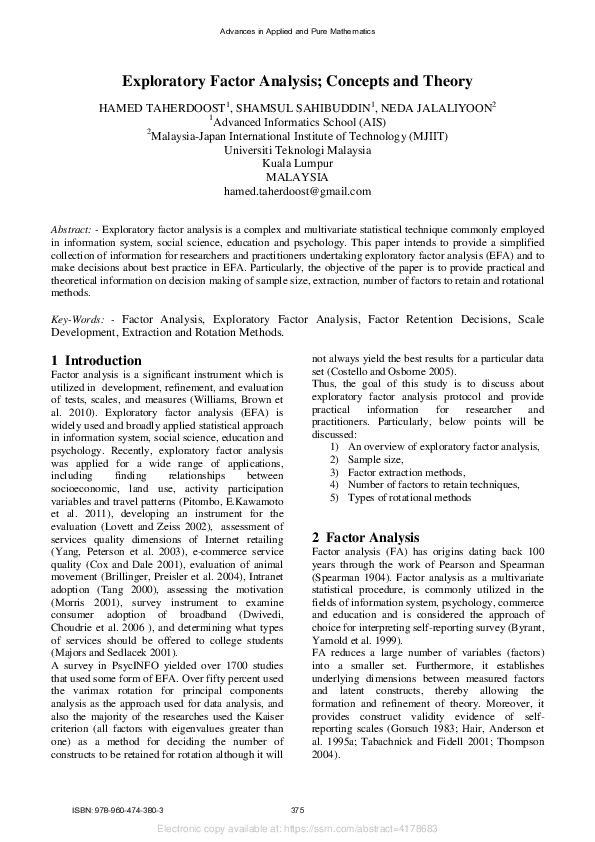 Advances in Applied and Pure Mathematics

Exploratory Factor Analysis; Concepts and Theory

HAMED TAHERDOOST$^1$, SHAMSUL SAHIBUDDIN$^1$, NEDA JALALIYOON$^2$
$^1$Advanced Informatics School (AIS)
$^2$Malaysia-Japan International Institute of Technology (MJIIT)
Universiti Teknologi Malaysia
Kuala Lumpur
MALAYSIA
hamed.taherdoost@gmail.com

Abstract: - Exploratory factor analysis is a complex and multivariate statistical technique commonly employed in information system, social science, education and psychology. This paper intends to provide a simplified collection of information for researchers and practitioners undertaking exploratory factor analysis (EFA) and to make decisions about best practice in EFA. Particularly, the objective of the paper is to provide practical and theoretical information on decision making of sample size, extraction, number of factors to retain and rotational methods.

Key-Words: - Factor Analysis, Exploratory Factor Analysis, Factor Retention Decisions, Scale Development, Extraction and Rotation Methods.

1 Introduction
Factor analysis is a significant instrument which is utilized in development, refinement, and evaluation of tests, scales, and measures (Williams, Brown et al. 2010). Exploratory factor analysis (EFA) is widely used and broadly applied statistical approach in information system, social science, education and psychology. Recently, exploratory factor analysis was applied for a wide range of applications, including finding relationships between socioeconomic, land use, activity participation variables and travel patterns (Pitombo, E.Kawamoto et al. 2011), developing an instrument for the evaluation (Lovett and Zeiss 2002), assessment of services quality dimensions of Internet retailing (Yang, Peterson et al. 2003), e-commerce service quality (Cox and Dale 2001), evaluation of animal movement (Brillinger, Preisler et al. 2004), Intranet adoption (Tang 2000), assessing the motivation (Morris 2001), survey instrument to examine consumer adoption of broadband (Dwivedi, Choudrie et al. 2006 ), and determining what types of services should be offered to college students (Majors and Sedlacek 2001).
A survey in PsycINFO yielded over 1700 studies that used some form of EFA. Over fifty percent used the varimax rotation for principal components analysis as the approach used for data analysis, and also the majority of the researches used the Kaiser criterion (all factors with eigenvalues greater than one) as a method for deciding the number of constructs to be retained for rotation although it will not always yield the best results for a particular data set (Costello and Osborne 2005).
Thus, the goal of this study is to discuss about exploratory factor analysis protocol and provide practical information for researcher and practitioners. Particularly, below points will be discussed:
1) An overview of exploratory factor analysis,
2) Sample size,
3) Factor extraction methods,
4) Number of factors to retain techniques,
5) Types of rotational methods

2 Factor Analysis
Factor analysis (FA) has origins dating back 100 years through the work of Pearson and Spearman (Spearman 1904). Factor analysis as a multivariate statistical procedure, is commonly utilized in the fields of information system, psychology, commerce and education and is considered the approach of choice for interpreting self-reporting survey (Byrant, Yarnold et al. 1999).
FA reduces a large number of variables (factors) into a smaller set. Furthermore, it establishes underlying dimensions between measured factors and latent constructs, thereby allowing the formation and refinement of theory. Moreover, it provides construct validity evidence of self-reporting scales (Gorsuch 1983; Hair, Anderson et al. 1995a; Tabachnick and Fidell 2001; Thompson 2004).

ISBN: 978-960-474-380-3
375
Electronic copy available at: https://ssrn.com/abstract=4178683